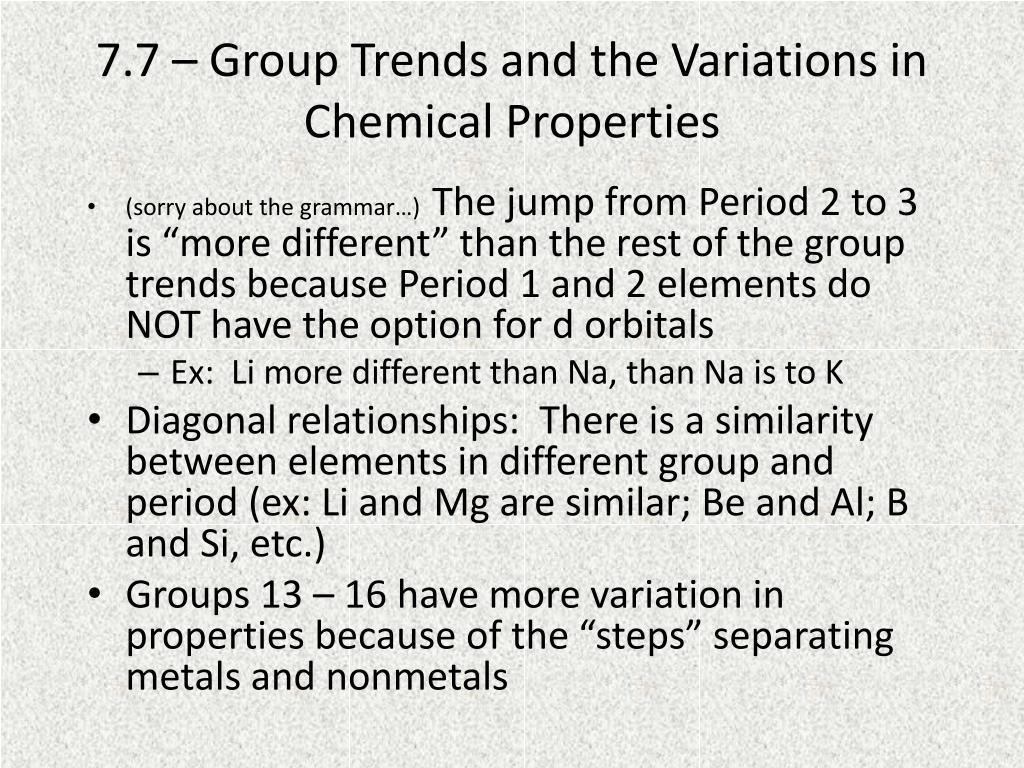 7.7 – Group Trends and the Variations in Chemical Properties

• (sorry about the grammar…) The jump from Period 2 to 3 is “more different” than the rest of the group trends because Period 1 and 2 elements do NOT have the option for d orbitals
– Ex: Li more different than Na, than Na is to K
• Diagonal relationships: There is a similarity between elements in different group and period (ex: Li and Mg are similar; Be and Al; B and Si, etc.)
• Groups 13 – 16 have more variation in properties because of the “steps” separating metals and nonmetals